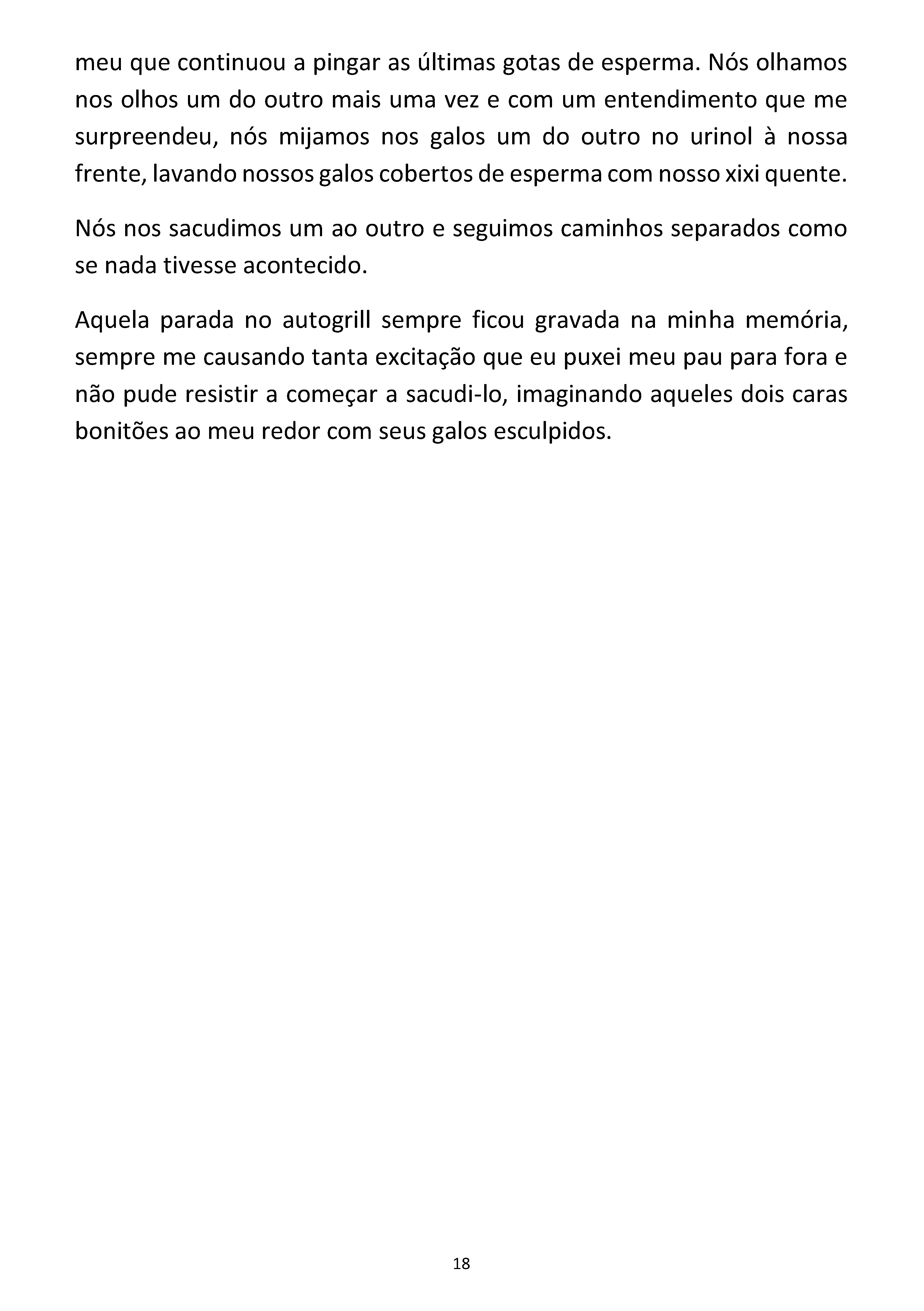 meu que continuou a pingar as últimas gotas de esperma. Nós olhamos nos olhos um do outro mais uma vez e com um entendimento que me surpreendeu, nós mijamos nos galos um do outro no urinol à nossa frente, lavando nossos galos cobertos de esperma com nosso xixi quente.

Nós nos sacudimos um ao outro e seguimos caminhos separados como se nada tivesse acontecido.

Aquela parada no autogrill sempre ficou gravada na minha memória, sempre me causando tanta excitação que eu puxei meu pau para fora e não pude resistir a começar a sacudi-lo, imaginando aqueles dois caras bonitões ao meu redor com seus galos esculpidos.

18